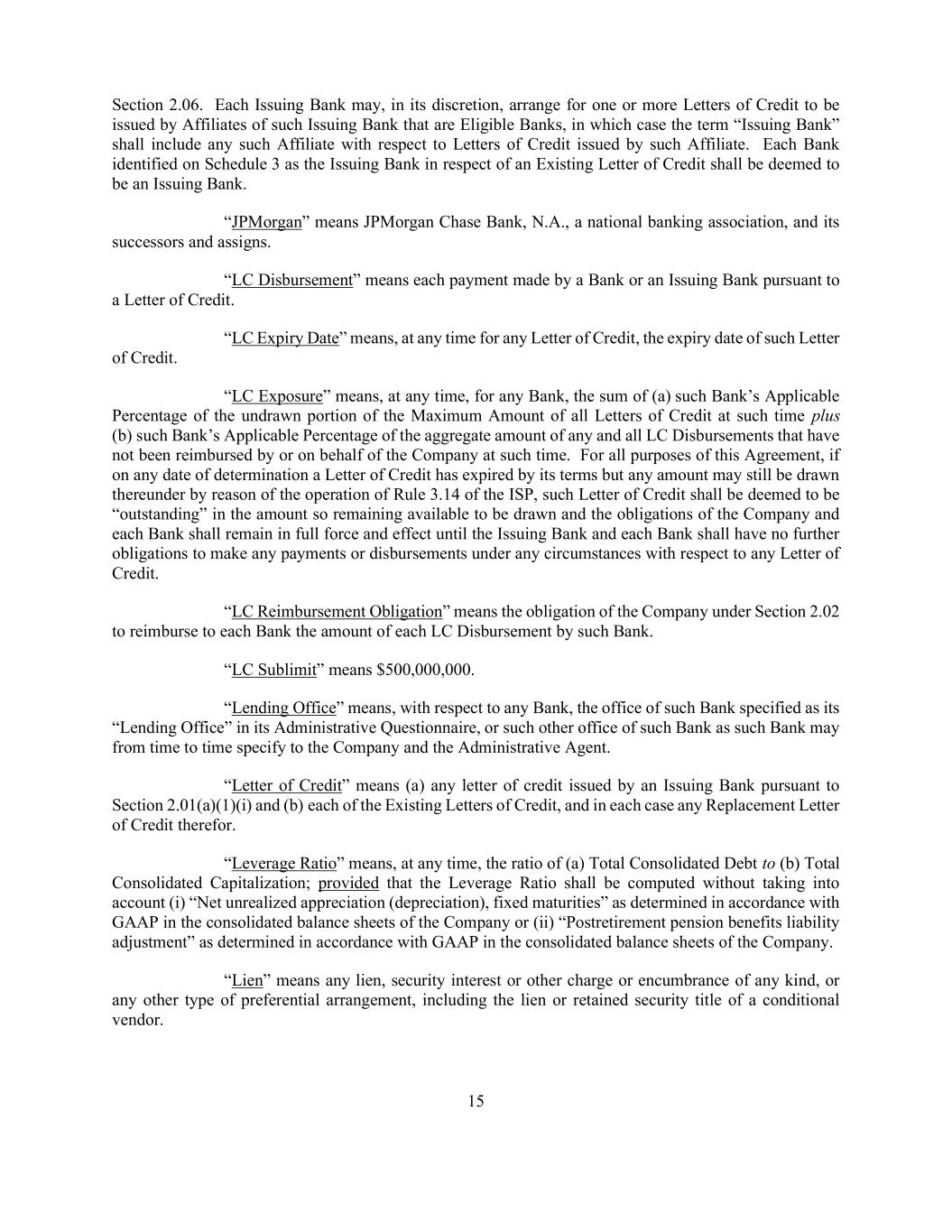 Section 2.06. Each Issuing Bank may, in its discretion, arrange for one or more Letters of Credit to be issued by Affiliates of such Issuing Bank that are Eligible Banks, in which case the term “Issuing Bank” shall include any such Affiliate with respect to Letters of Credit issued by such Affiliate. Each Bank identified on Schedule 3 as the Issuing Bank in respect of an Existing Letter of Credit shall be deemed to be an Issuing Bank.

“JPMorgan” means JPMorgan Chase Bank, N.A., a national banking association, and its successors and assigns.

“LC Disbursement” means each payment made by a Bank or an Issuing Bank pursuant to a Letter of Credit.

“LC Expiry Date” means, at any time for any Letter of Credit, the expiry date of such Letter of Credit.

“LC Exposure” means, at any time, for any Bank, the sum of (a) such Bank’s Applicable Percentage of the undrawn portion of the Maximum Amount of all Letters of Credit at such time plus (b) such Bank’s Applicable Percentage of the aggregate amount of any and all LC Disbursements that have not been reimbursed by or on behalf of the Company at such time. For all purposes of this Agreement, if on any date of determination a Letter of Credit has expired by its terms but any amount may still be drawn thereunder by reason of the operation of Rule 3.14 of the ISP, such Letter of Credit shall be deemed to be “outstanding” in the amount so remaining available to be drawn and the obligations of the Company and each Bank shall remain in full force and effect until the Issuing Bank and each Bank shall have no further obligations to make any payments or disbursements under any circumstances with respect to any Letter of Credit.

“LC Reimbursement Obligation” means the obligation of the Company under Section 2.02 to reimburse to each Bank the amount of each LC Disbursement by such Bank.

“LC Sublimit” means $500,000,000.

“Lending Office” means, with respect to any Bank, the office of such Bank specified as its “Lending Office” in its Administrative Questionnaire, or such other office of such Bank as such Bank may from time to time specify to the Company and the Administrative Agent.

“Letter of Credit” means (a) any letter of credit issued by an Issuing Bank pursuant to Section 2.01(a)(1)(i) and (b) each of the Existing Letters of Credit, and in each case any Replacement Letter of Credit therefor.

“Leverage Ratio” means, at any time, the ratio of (a) Total Consolidated Debt to (b) Total Consolidated Capitalization; provided that the Leverage Ratio shall be computed without taking into account (i) “Net unrealized appreciation (depreciation), fixed maturities” as determined in accordance with GAAP in the consolidated balance sheets of the Company or (ii) “Postretirement pension benefits liability adjustment” as determined in accordance with GAAP in the consolidated balance sheets of the Company.

“Lien” means any lien, security interest or other charge or encumbrance of any kind, or any other type of preferential arrangement, including the lien or retained security title of a conditional vendor.

15